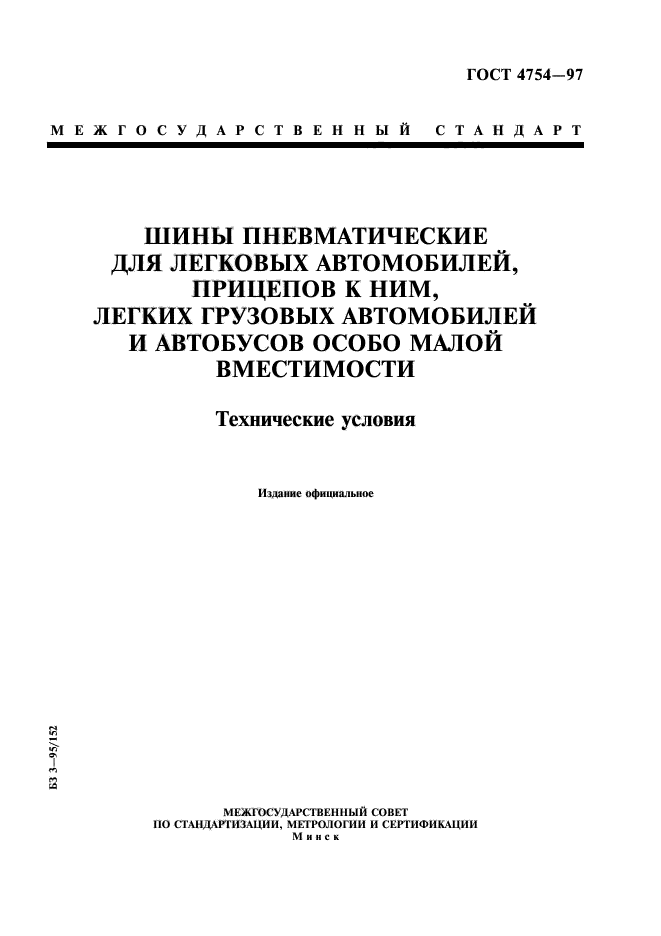 ГОСТ 4754—97

МЕЖГОСУДАРСТВЕННЫЙ СТАНДАРТ

ШИНЫ ПНЕВМАТИЧЕСКИЕ ДЛЯ ЛЕГКОВЫХ АВТОМОБИЛЕЙ, ПРИЦЕПОВ К НИМ, ЛЕГКИХ ГРУЗОВЫХ АВТОМОБИЛЕЙ И АВТОБУСОВ ОСОБО МАЛОЙ ВМЕСТИМОСТИ

Технические условия

Издание официальное

БЗ 3—95/152

МЕЖГОСУДАРСТВЕННЫЙ СОВЕТ
ПО СТАНДАРТИЗАЦИИ, МЕТРОЛОГИИ И СЕРТИФИКАЦИИ
Минск